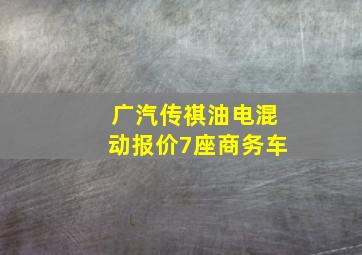 广汽传祺油电混动报价7座商务车